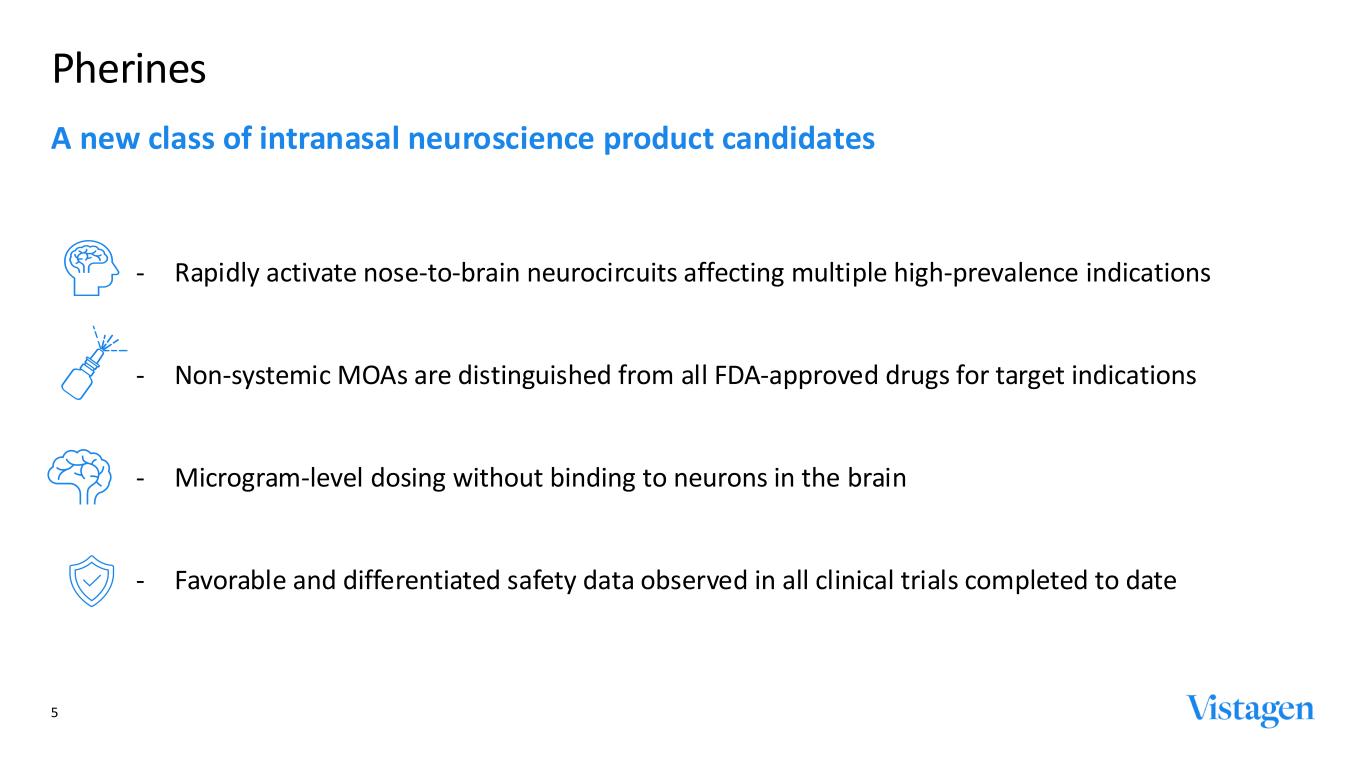 Pherines

A new class of intranasal neuroscience product candidates

- Rapidly activate nose-to-brain neurocircuits affecting multiple high-prevalence indications

- Non-systemic MOAs are distinguished from all FDA-approved drugs for target indications

- Microgram-level dosing without binding to neurons in the brain

- Favorable and differentiated safety data observed in all clinical trials completed to date

5

Vistagen